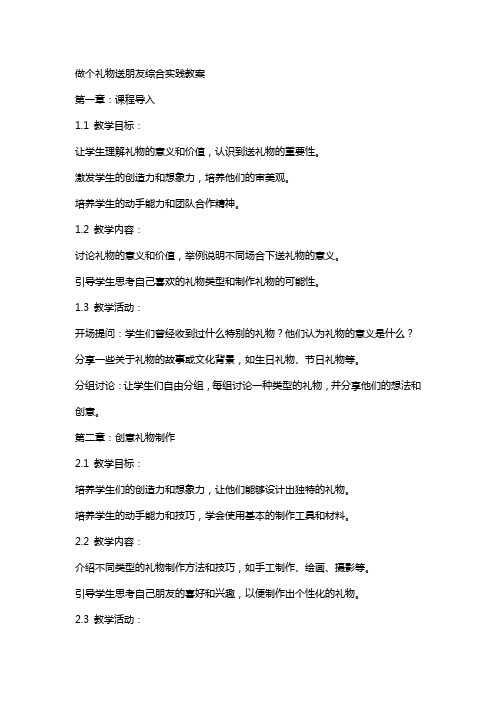 做个礼物送朋友综合实践教案

第一章：课程导入

1.1 教学目标：

让学生理解礼物的意义和价值，认识到送礼物的重要性。

激发学生的创造力和想象力，培养他们的审美观。

培养学生的动手能力和团队合作精神。

1.2 教学内容：

讨论礼物的意义和价值，举例说明不同场合下送礼物的意义。

引导学生思考自己喜欢的礼物类型和制作礼物的可能性。

1.3 教学活动：

开场提问：学生们曾经收到过什么特别的礼物？他们认为礼物的意义是什么？

分享一些关于礼物的故事或文化背景，如生日礼物、节日礼物等。

分组讨论：让学生们自由分组，每组讨论一种类型的礼物，并分享他们的想法和创意。

第二章：创意礼物制作

2.1 教学目标：

培养学生们的创造力和想象力，让他们能够设计出独特的礼物。

培养学生的动手能力和技巧，学会使用基本的制作工具和材料。

2.2 教学内容：

介绍不同类型的礼物制作方法和技巧，如手工制作、绘画、摄影等。

引导学生思考自己朋友的喜好和兴趣，以便制作出个性化的礼物。

2.3 教学活动：